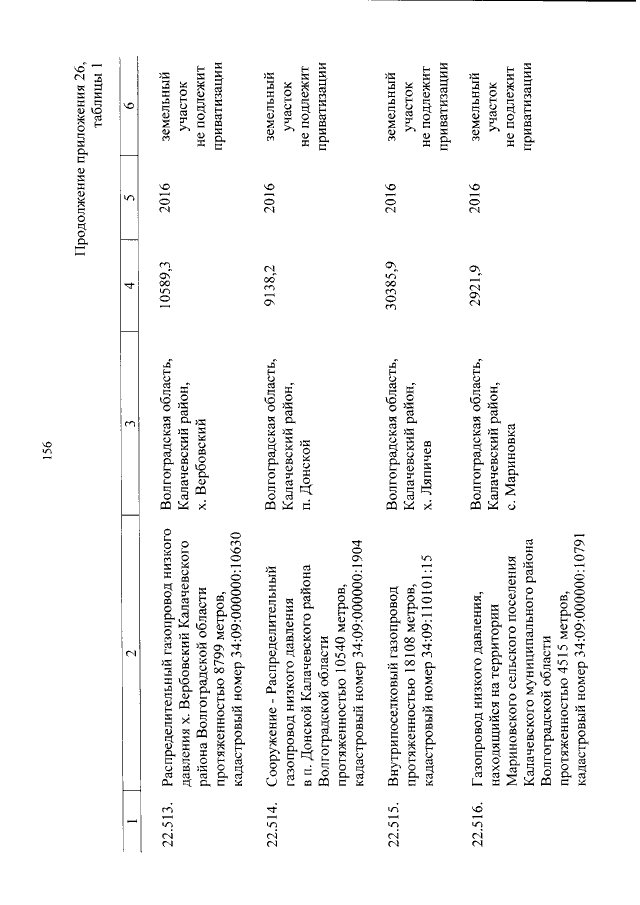 156

Продолжение приложения 26, таблицы 1

| 1 | 2 | 3 | 4 | 5 | 6 |
|---|---|---|---|---|---|
| 22.513. | Распределительный газопровод низкого давления х. Вербовский Калачевского района Волгоградской области протяженностью 8799 метров, кадастровый номер 34:09:000000:10630 | Волгоградская область, Калачевский район, х. Вербовский | 10589,3 | 2016 | земельный участок не подлежит приватизации |
| 22.514. | Сооружение - Распределительный газопровод низкого давления в п. Донской Калачевского района Волгоградской области протяженностью 10540 метров, кадастровый номер 34:09:000000:1904 | Волгоградская область, Калачевский район, п. Донской | 9138,2 | 2016 | земельный участок не подлежит приватизации |
| 22.515. | Внутрипоселковый газопровод протяженностью 18108 метров, кадастровый номер 34:09:110101:15 | Волгоградская область, Калачевский район, х. Ляпичев | 30385,9 | 2016 | земельный участок не подлежит приватизации |
| 22.516. | Газопровод низкого давления, находящийся на территории Мариновского сельского поселения Калачевского муниципального района Волгоградской области протяженностью 4515 метров, кадастровый номер 34:09:000000:10791 | Волгоградская область, Калачевский район, с. Мариновка | 2921,9 | 2016 | земельный участок не подлежит приватизации |